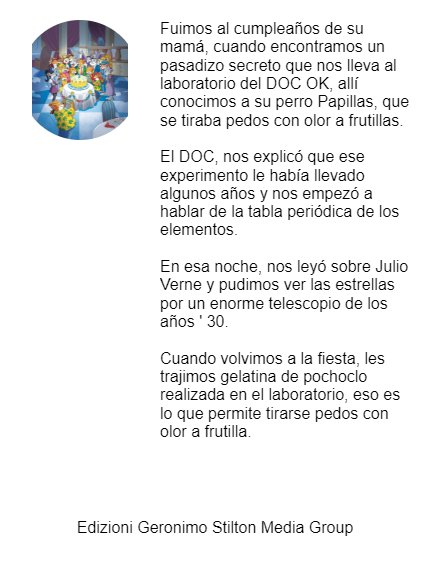 Fuimos al cumpleaños de su mamá, cuando encontramos un pasadizo secreto que nos lleva al laboratorio del DOC OK, allí conocimos a su perro Papillas, que se tiraba pedos con olor a frutillas.

El DOC, nos explicó que ese experimento le había llevado algunos años y nos empezó a hablar de la tabla periódica de los elementos.

En esa noche, nos leyó sobre Julio Verne y pudimos ver las estrellas por un enorme telescopio de los años ' 30.

Cuando volvimos a la fiesta, les trajimos gelatina de pochoclo realizada en el laboratorio, eso es lo que permite tirarse pedos con olor a frutilla.

Edizioni Geronimo Stilton Media Group